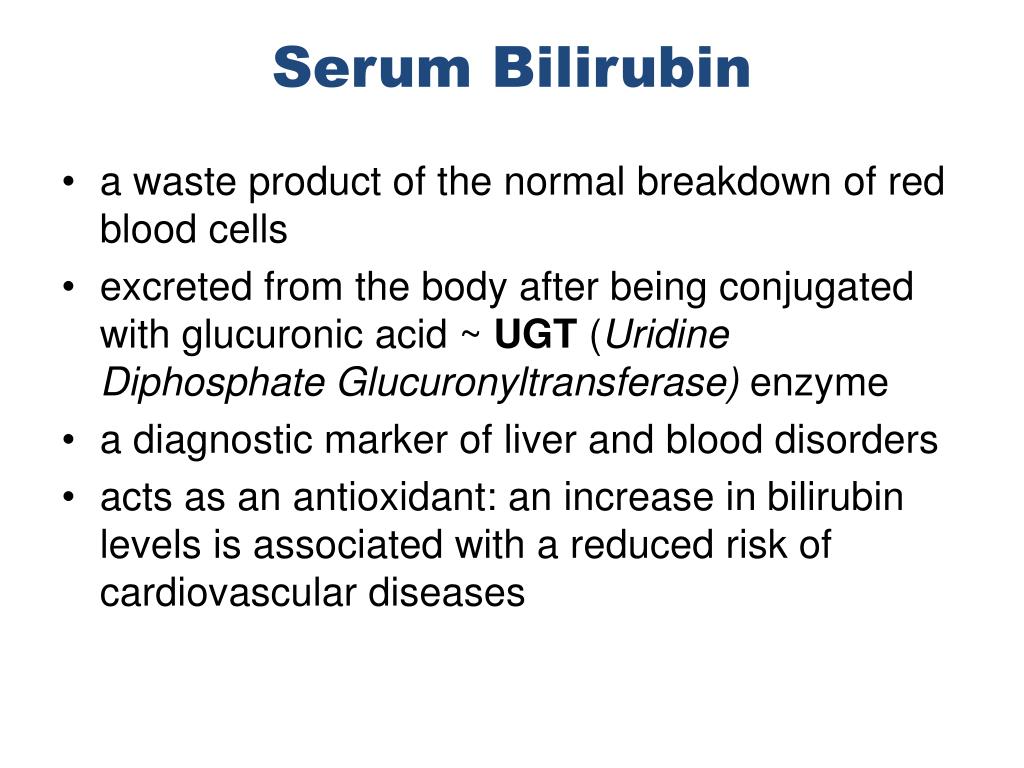 Serum Bilirubin

• a waste product of the normal breakdown of red blood cells
• excreted from the body after being conjugated with glucuronic acid ~ UGT (Uridine Diphosphate Glucuronyltransferase) enzyme
• a diagnostic marker of liver and blood disorders
• acts as an antioxidant: an increase in bilirubin levels is associated with a reduced risk of cardiovascular diseases